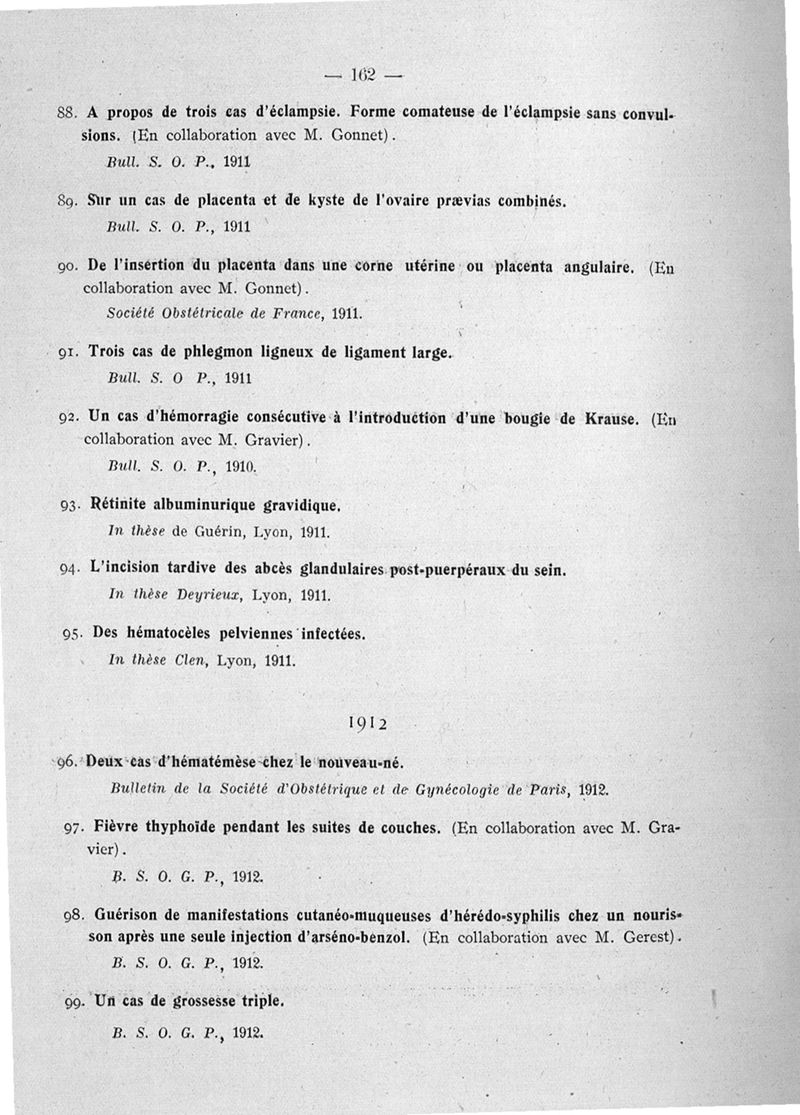 — 162 —

88. A propos de trois cas d'éclampsie. Forme comateuse de l'éclampsie sans convulsions. (En collaboration avec M. Gonnet).
Bull. S. O. P., 1911

89. Sur un cas de placenta et de kyste de l'ovaire prævias combinés.
Bull. S. O. P., 1911

90. De l'insertion du placenta dans une corne utérine ou placenta angulaire. (En collaboration avec M. Gonnet).
Société Obstétricale de France, 1911.

91. Trois cas de phlegmon ligneux de ligament large.
Bull. S. O P., 1911

92. Un cas d'hémorragie consécutive à l'introduction d'une bougie de Krause. (En collaboration avec M. Gravier).
Bull. S. O. P., 1910.

93. Rétinite albuminurique gravidique.
In thèse de Guérin, Lyon, 1911.

94. L'incision tardive des abcès glandulaires post-puerpéraux du sein.
In thèse Deyrieux, Lyon, 1911.

95. Des hématocèles pelviennes infectées.
In thèse Clen, Lyon, 1911.

1912

96. Deux cas d'hématémèse chez le nouveau-né.
Bulletin de la Société d'Obstétrique et de Gynécologie de Paris, 1912.

97. Fièvre thyphoïde pendant les suites de couches. (En collaboration avec M. Gravier).
B. S. O. G. P., 1912.

98. Guérison de manifestations cutanéo-muqueuses d'hérédo-syphilis chez un nourisson après une seule injection d'arséno-benzol. (En collaboration avec M. Gerest).
B. S. O. G. P., 1912.

99. Un cas de grossesse triple.
B. S. O. G. P., 1912.